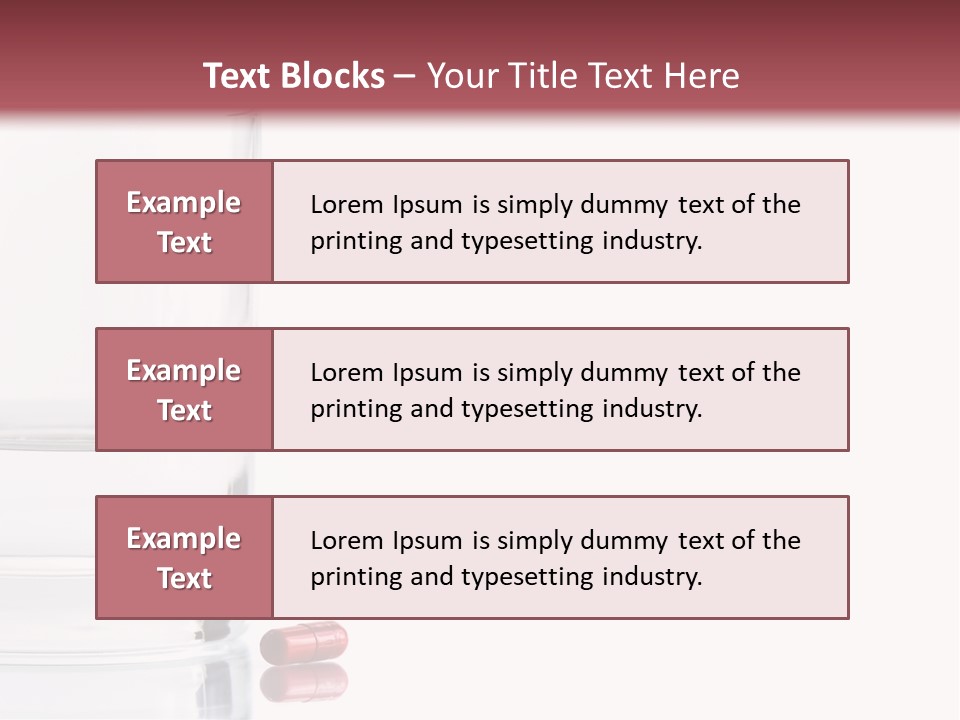 Text Blocks – Your Title Text Here

Example Text

Lorem Ipsum is simply dummy text of the printing and typesetting industry.

Example Text

Lorem Ipsum is simply dummy text of the printing and typesetting industry.

Example Text

Lorem Ipsum is simply dummy text of the printing and typesetting industry.